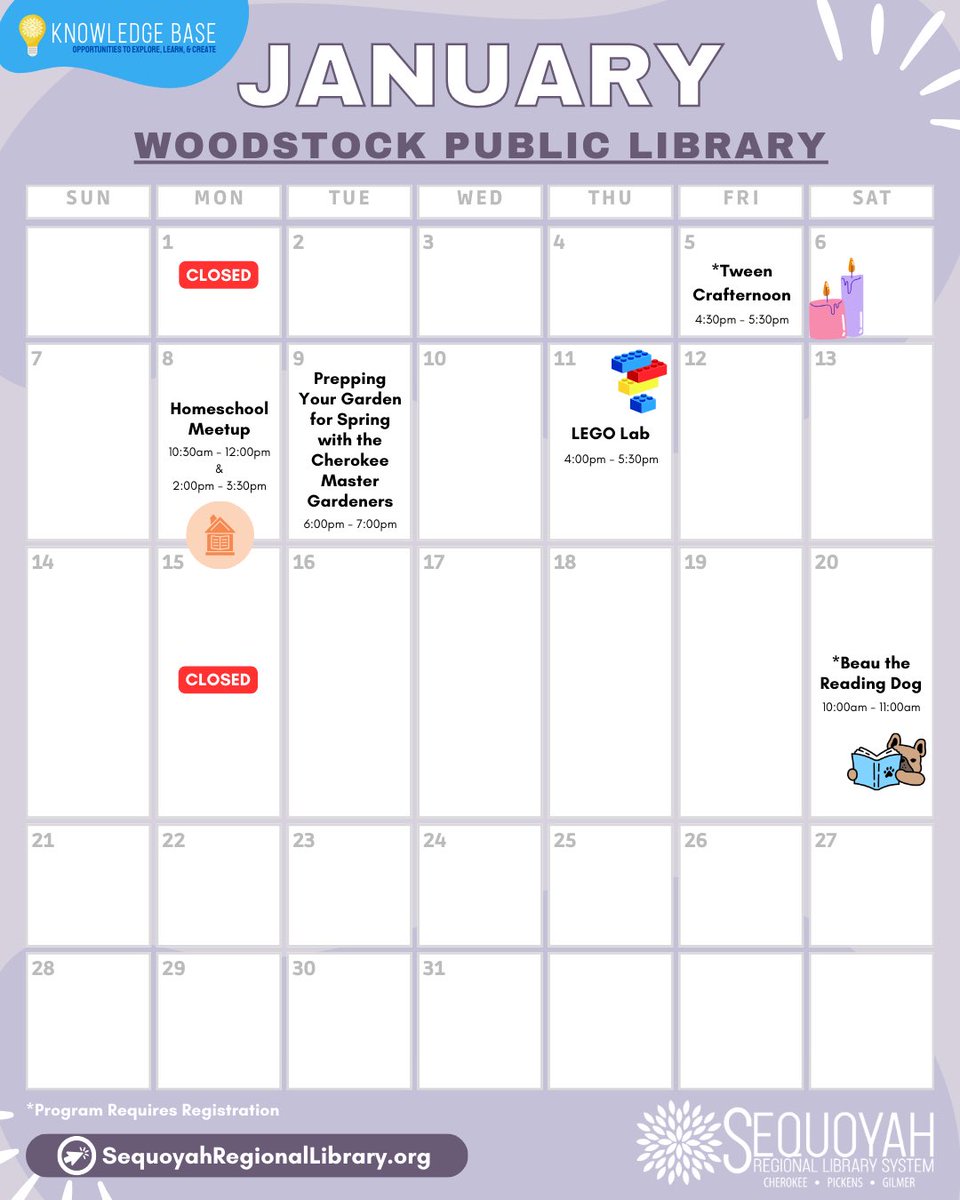 KNOWLEDGE BASE
OPPORTUNITIES TO EXPLORE, LEARN, & CREATE

JANUARY

WOODSTOCK PUBLIC LIBRARY

| SUN | MON | TUE | WED | THU | FRI | SAT |
|---|---|---|---|---|---|---|
| | 1 CLOSED | 2 | 3 | 4 | 5 *Tween Crafternoon 4:30pm - 5:30pm | 6 |
| 7 | 8 Homeschool Meetup 10:30am - 12:00pm & 2:00pm - 3:30pm | 9 Prepping Your Garden for Spring with the Cherokee Master Gardeners 6:00pm - 7:00pm | 10 | 11 LEGO Lab 4:00pm - 5:30pm | 12 | 13 |
| 14 | 15 CLOSED | 16 | 17 | 18 | 19 | 20 *Beau the Reading Dog 10:00am - 11:00am |
| 21 | 22 | 23 | 24 | 25 | 26 | 27 |
| 28 | 29 | 30 | 31 | | | |

*Program Requires Registration

SequoyahRegionalLibrary.org

SEQUOYAH
REGIONAL LIBRARY SYSTEM
CHEROKEE • PICKENS • GILMER